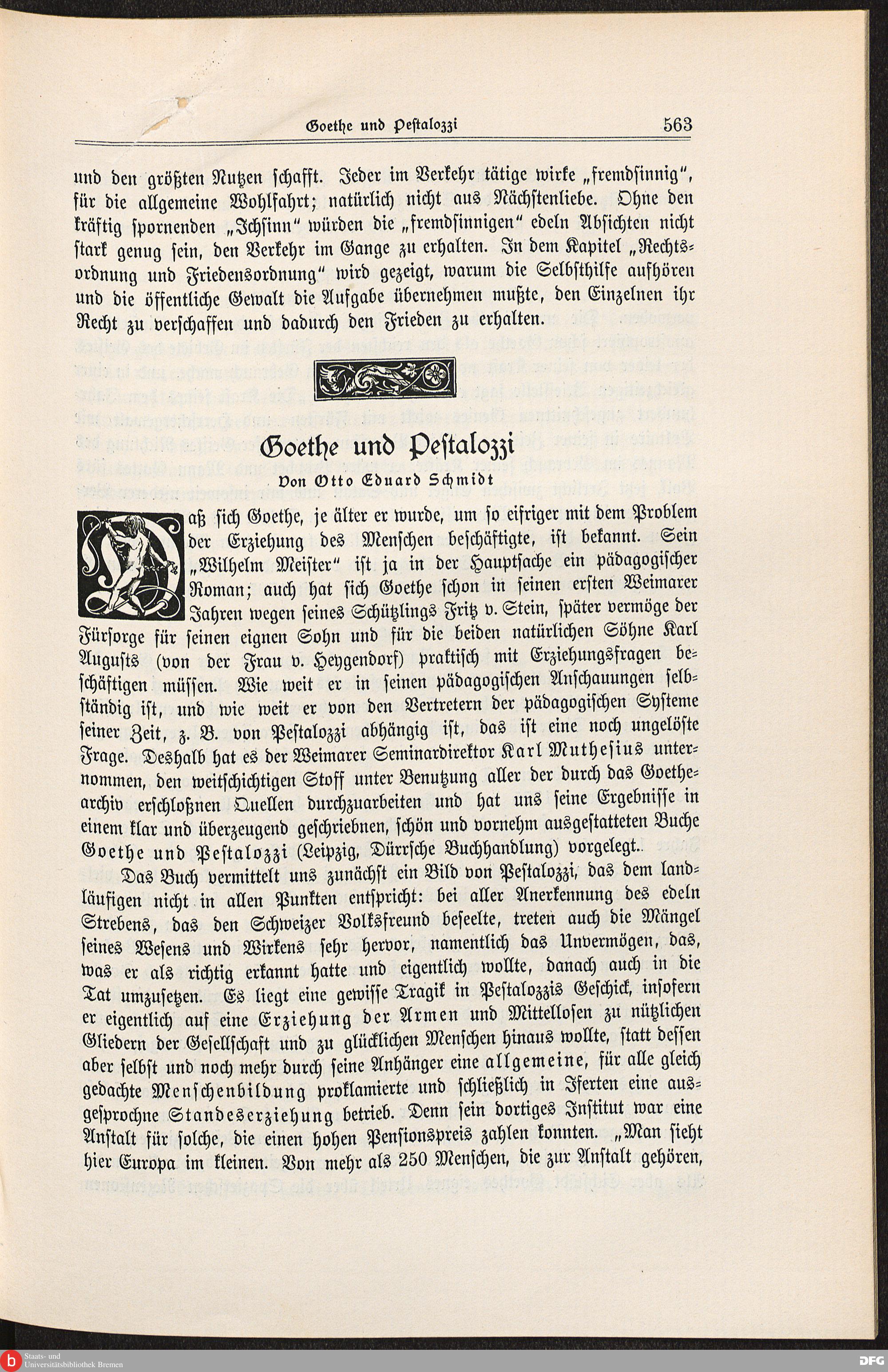 Goethe und Pestalozzi 563

und den größten Nutzen schafft. Jeder im Verkehr tätige wirke „fremdsinnig“, für die allgemeine Wohlfahrt; natürlich nicht aus Nächstenliebe. Ohne den kräftig spornenden „Ichsinn“ würden die „fremdsinnigen“ edeln Absichten nicht stark genug sein, den Verkehr im Gange zu erhalten. In dem Kapitel „Rechtsordnung und Friedensordnung“ wird gezeigt, warum die Selbsthilfe aufhören und die öffentliche Gewalt die Aufgabe übernehmen mußte, den Einzelnen ihr Recht zu verschaffen und dadurch den Frieden zu erhalten.

Goethe und Pestalozzi

Von Otto Eduard Schmidt

Daß sich Goethe, je älter er wurde, um so eifriger mit dem Problem der Erziehung des Menschen beschäftigte, ist bekannt. Sein „Wilhelm Meister“ ist ja in der Hauptsache ein pädagogischer Roman; auch hat sich Goethe schon in seinen ersten Weimarer Jahren wegen seines Schützlings Fritz v. Stein, später vermöge der Fürsorge für seinen eignen Sohn und für die beiden natürlichen Söhne Karl Augusts (von der Frau v. Heygendorf) praktisch mit Erziehungsfragen beschäftigen müssen. Wie weit er in seinen pädagogischen Anschauungen selbständig ist, und wie weit er von den Vertretern der pädagogischen Systeme seiner Zeit, z. B. von Pestalozzi abhängig ist, das ist eine noch ungelöste Frage. Deshalb hat es der Weimarer Seminardirektor Karl Muthesius unternommen, den weitschichtigen Stoff unter Benutzung aller der durch das Goethearchiv erschloßnen Quellen durchzuarbeiten und hat uns seine Ergebnisse in einem klar und überzeugend geschriebnen, schön und vornehm ausgestatteten Buche Goethe und Pestalozzi (Leipzig, Dürrsche Buchhandlung) vorgelegt.

Das Buch vermittelt uns zunächst ein Bild von Pestalozzi, das dem landläufigen nicht in allen Punkten entspricht: bei aller Anerkennung des edeln Strebens, das den Schweizer Volksfreund beseelte, treten auch die Mängel seines Wesens und Wirkens sehr hervor, namentlich das Unvermögen, das, was er als richtig erkannt hatte und eigentlich wollte, danach auch in die Tat umzusetzen. Es liegt eine gewisse Tragik in Pestalozzis Geschick, insofern er eigentlich auf eine Erziehung der Armen und Mittellosen zu nützlichen Gliedern der Gesellschaft und zu glücklichen Menschen hinaus wollte, statt dessen aber selbst und noch mehr durch seine Anhänger eine allgemeine, für alle gleich gedachte Menschenbildung proklamierte und schließlich in Iferten eine ausgesprochne Standeserziehung betrieb. Denn sein dortiges Institut war eine Anstalt für solche, die einen hohen Pensionspreis zahlen konnten. „Man sieht hier Europa im kleinen. Von mehr als 250 Menschen, die zur Anstalt gehören,

Staats- und Universitätsbibliothek Bremen
DFG